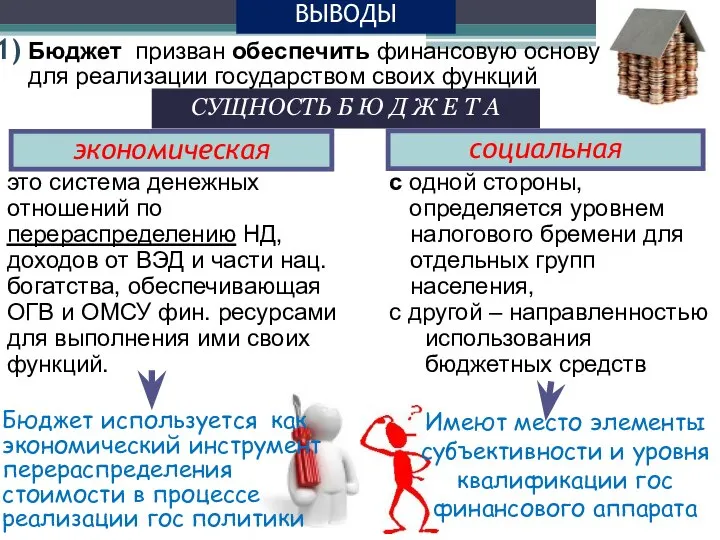 ВЫВОДЫ

1) Бюджет призван обеспечить финансовую основу для реализации государством своих функций

СУЩНОСТЬ БЮДЖЕТА

экономическая

это система денежных отношений по перераспределению НД, доходов от ВЭД и части нац. богатства, обеспечивающая ОГВ и ОМСУ фин. ресурсами для выполнения ими своих функций.

Бюджет используется как экономический инструмент перераспределения стоимости в процессе реализации гос политики

социальная

с одной стороны, определяется уровнем налогового бремени для отдельных групп населения,
с другой – направленностью использования бюджетных средств

Имеют место элементы субъективности и уровня квалификации гос финансового аппарата